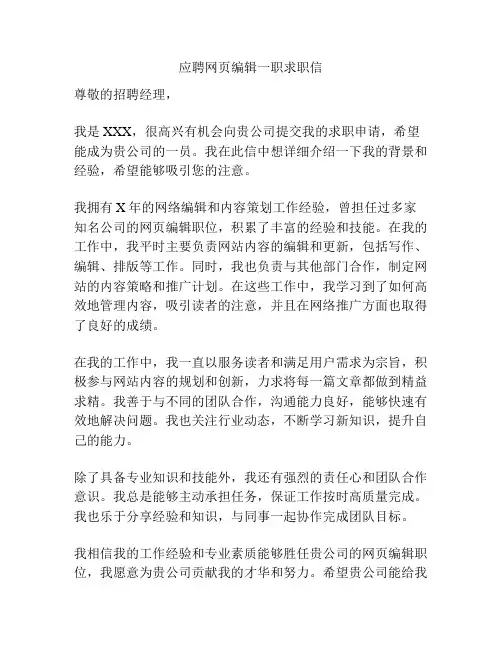 应聘网页编辑一职求职信

尊敬的招聘经理，

我是 XXX，很高兴有机会向贵公司提交我的求职申请，希望能成为贵公司的一员。我在此信中想详细介绍一下我的背景和经验，希望能够吸引您的注意。

我拥有 X 年的网络编辑和内容策划工作经验，曾担任过多家知名公司的网页编辑职位，积累了丰富的经验和技能。在我的工作中，我平时主要负责网站内容的编辑和更新，包括写作、编辑、排版等工作。同时，我也负责与其他部门合作，制定网站的内容策略和推广计划。在这些工作中，我学习到了如何高效地管理内容，吸引读者的注意，并且在网络推广方面也取得了良好的成绩。

在我的工作中，我一直以服务读者和满足用户需求为宗旨，积极参与网站内容的规划和创新，力求将每一篇文章都做到精益求精。我善于与不同的团队合作，沟通能力良好，能够快速有效地解决问题。我也关注行业动态，不断学习新知识，提升自己的能力。

除了具备专业知识和技能外，我还有强烈的责任心和团队合作意识。我总是能够主动承担任务，保证工作按时高质量完成。我也乐于分享经验和知识，与同事一起协作完成团队目标。

我相信我的工作经验和专业素质能够胜任贵公司的网页编辑职位，我愿意为贵公司贡献我的才华和努力。希望贵公司能给我